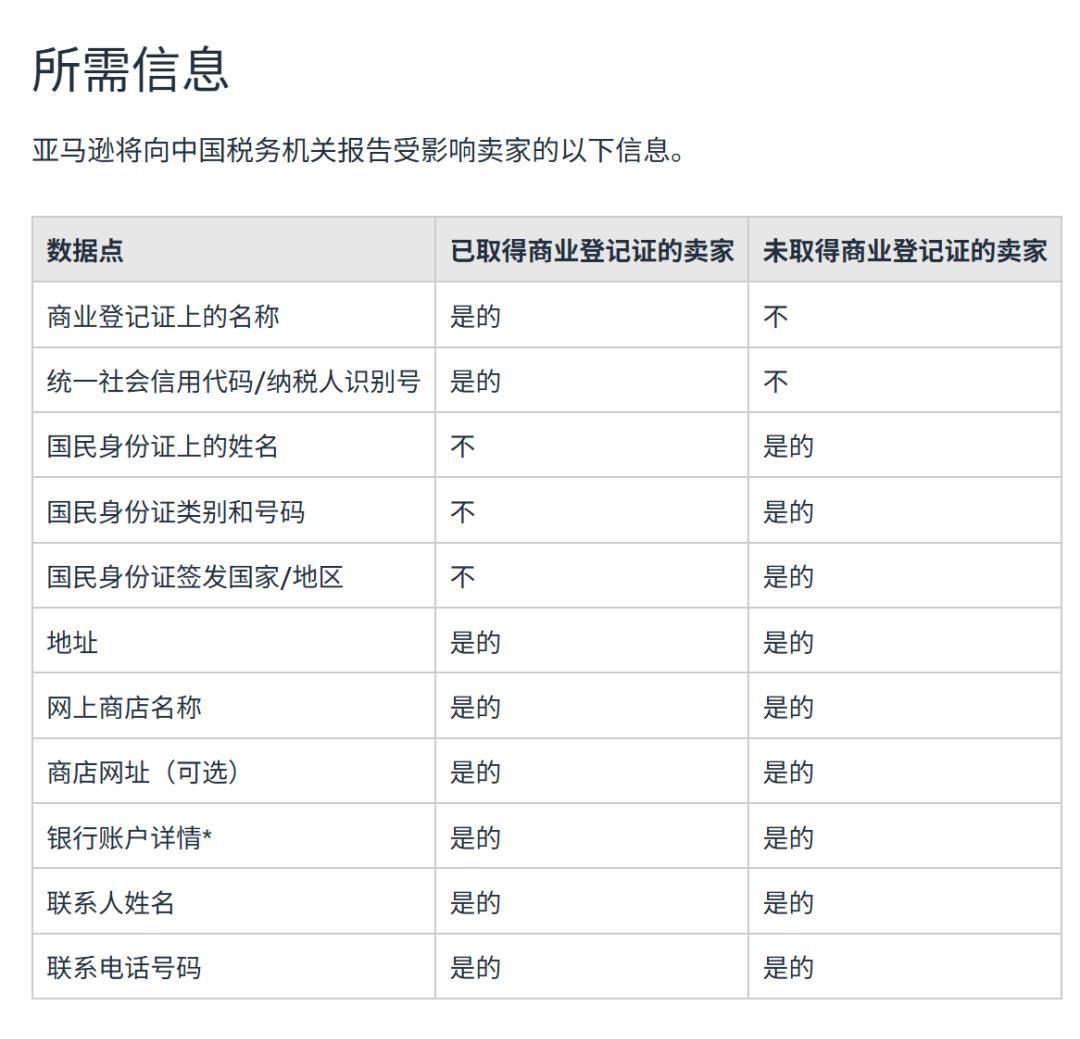 所需信息

亚马逊将向中国税务机关报告受影响卖家的以下信息。

| 数据点 | 已取得商业登记证的卖家 | 未取得商业登记证的卖家 |
|---|---|---|
| 商业登记证上的名称 | 是的 | 不 |
| 统一社会信用代码/纳税人识别号 | 是的 | 不 |
| 国民身份证上的姓名 | 不 | 是的 |
| 国民身份证类别和号码 | 不 | 是的 |
| 国民身份证签发国家/地区 | 不 | 是的 |
| 地址 | 是的 | 是的 |
| 网上商店名称 | 是的 | 是的 |
| 商店网址（可选） | 是的 | 是的 |
| 银行账户详情* | 是的 | 是的 |
| 联系人姓名 | 是的 | 是的 |
| 联系电话号码 | 是的 | 是的 |